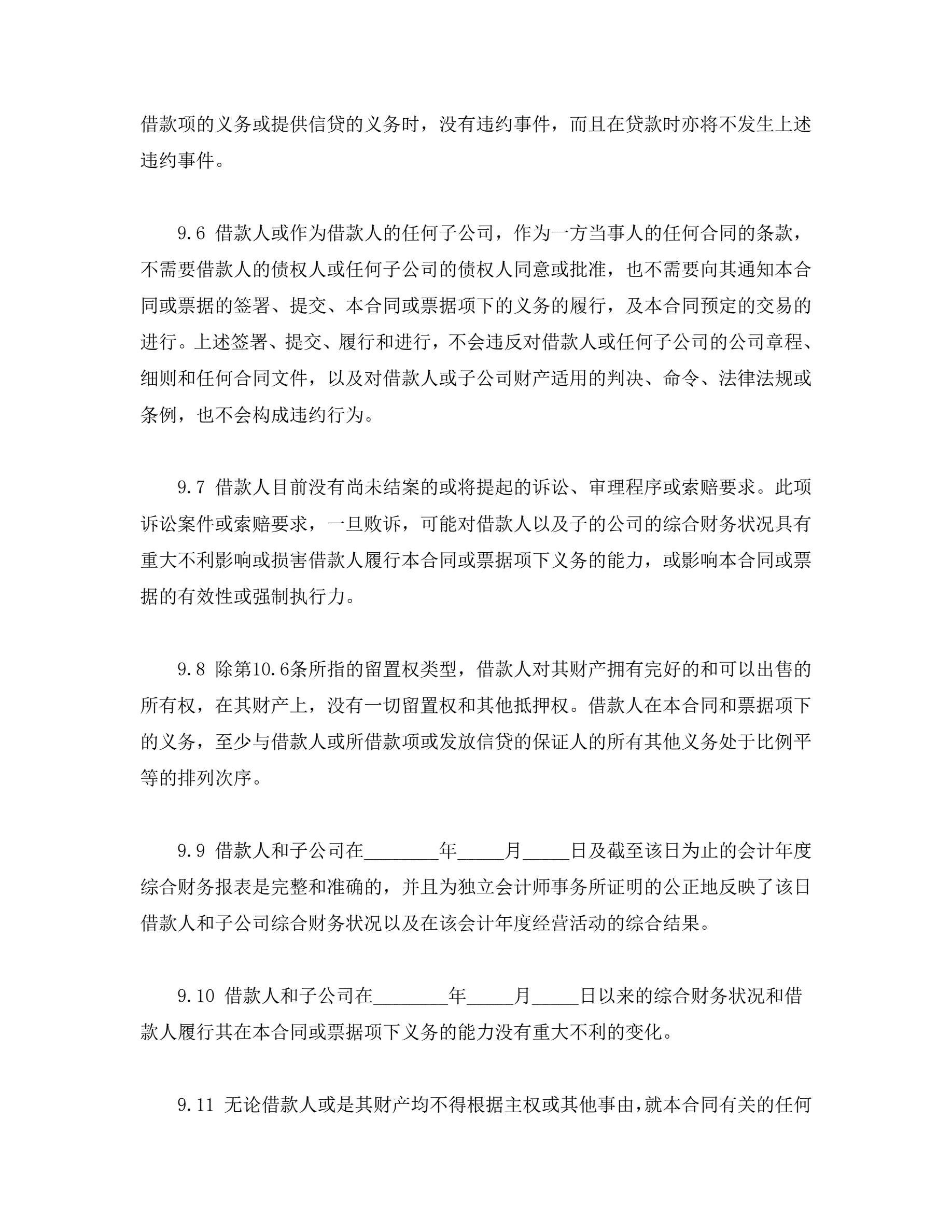 借款项的义务或提供信贷的义务时，没有违约事件，而且在贷款时亦将不发生上述违约事件。

9.6 借款人或作为借款人的任何子公司，作为一方当事人的任何合同的条款，不需要借款人的债权人或任何子公司的债权人同意或批准，也不需要向其通知本合同或票据的签署、提交、本合同或票据项下的义务的履行，及本合同预定的交易的进行。上述签署、提交、履行和进行，不会违反对借款人或任何子公司的公司章程、细则和任何合同文件，以及对借款人或子公司财产适用的判决、命令、法律法规或条例，也不会构成违约行为。

9.7 借款人目前没有尚未结案的或将提起的诉讼、审理程序或索赔要求。此项诉讼案件或索赔要求，一旦败诉，可能对借款人以及子的公司的综合财务状况具有重大不利影响或损害借款人履行本合同或票据项下义务的能力，或影响本合同或票据的有效性或强制执行力。

9.8 除第10.6条所指的留置权类型，借款人对其财产拥有完好的和可以出售的所有权，在其财产上，没有一切留置权和其他抵押权。借款人在本合同和票据项下的义务，至少与借款人或所借款项或发放信贷的保证人的所有其他义务处于比例平等的排列次序。

9.9 借款人和子公司在________年_____月_____日及截至该日为止的会计年度综合财务报表是完整和准确的，并且为独立会计师事务所证明的公正地反映了该日借款人和子公司综合财务状况以及在该会计年度经营活动的综合结果。

9.10 借款人和子公司在________年_____月_____日以来的综合财务状况和借款人履行其在本合同或票据项下义务的能力没有重大不利的变化。

9.11 无论借款人或是其财产均不得根据主权或其他事由，就本合同有关的任何